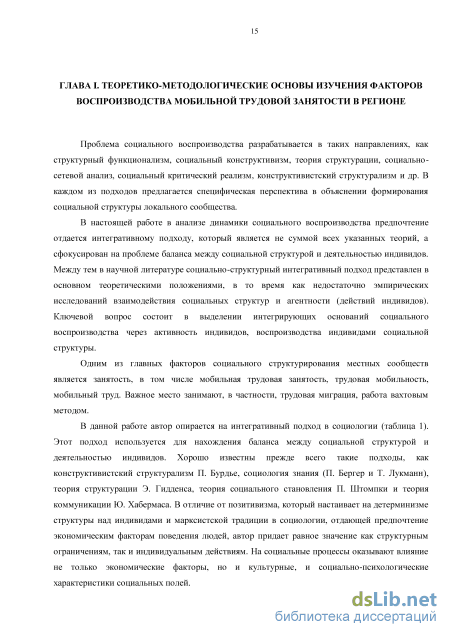 15

ГЛАВА I. ТЕОРЕТИКО-МЕТОДОЛОГИЧЕСКИЕ ОСНОВЫ ИЗУЧЕНИЯ ФАКТОРОВ ВОСПРОИЗВОДСТВА МОБИЛЬНОЙ ТРУДОВОЙ ЗАНЯТОСТИ В РЕГИОНЕ

Проблема социального воспроизводства разрабатывается в таких направлениях, как структурный функционализм, социальный конструктивизм, теория структурации, социально-сетевой анализ, социальный критический реализм, конструктивистский структурализм и др. В каждом из подходов предлагается специфическая перспектива в объяснении формирования социальной структуры локального сообщества.

В настоящей работе в анализе динамики социального воспроизводства предпочтение отдается интегративному подходу, который является не суммой всех указанных теорий, а сфокусирован на проблеме баланса между социальной структурой и деятельностью индивидов. Между тем в научной литературе социально-структурный интегративный подход представлен в основном теоретическими положениями, в то время как недостаточно эмпирических исследований взаимодействия социальных структур и агентности (действий индивидов). Ключевой вопрос состоит в выделении интегрирующих оснований социального воспроизводства через активность индивидов, воспроизводства индивидами социальной структуры.

Одним из главных факторов социального структурирования местных сообществ является занятость, в том числе мобильная трудовая занятость, трудовая мобильность, мобильный труд. Важное место занимают, в частности, трудовая миграция, работа вахтовым методом.

В данной работе автор опирается на интегративный подход в социологии (таблица 1). Этот подход используется для нахождения баланса между социальной структурой и деятельностью индивидов. Хорошо известны прежде всего такие подходы, как конструктивистский структурализм П. Бурдье, социология знания (П. Бергер и Т. Лукманн), теория структурации Э. Гидденса, теория социального становления П. Штомпки и теория коммуникации Ю. Хабермаса. В отличие от позитивизма, который настаивает на детерминизме структуры над индивидами и марксистской традиции в социологии, отдающей предпочтение экономическим факторам поведения людей, автор придает равное значение как структурным ограничениям, так и индивидуальным действиям. На социальные процессы оказывают влияние не только экономические факторы, но и культурные, и социально-психологические характеристики социальных полей.

dsLib.net
библиотека диссертаций